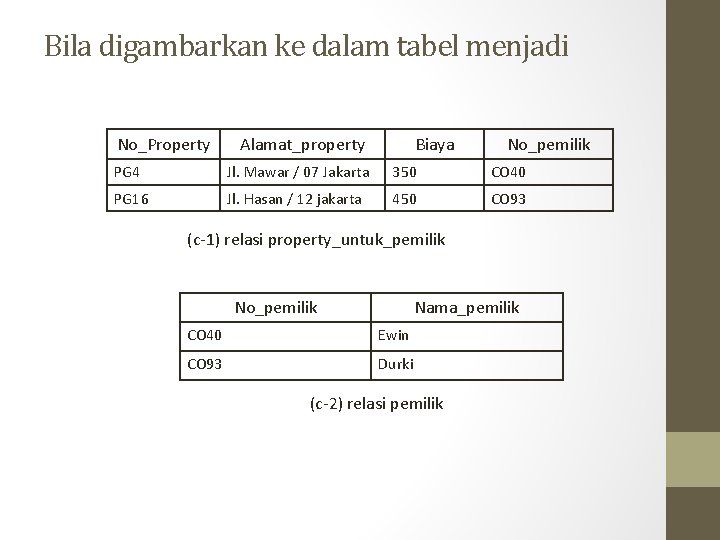 Bila digambarkan ke dalam tabel menjadi

| No_Property | Alamat_property | Biaya | No_pemilik |
|---|---|---|---|
| PG4 | Jl. Mawar / 07 Jakarta | 350 | CO40 |
| PG16 | Jl. Hasan / 12 jakarta | 450 | CO93 |

(c-1) relasi property_untuk_pemilik

| No_pemilik | Nama_pemilik |
|---|---|
| CO40 | Ewin |
| CO93 | Durki |

(c-2) relasi pemilik